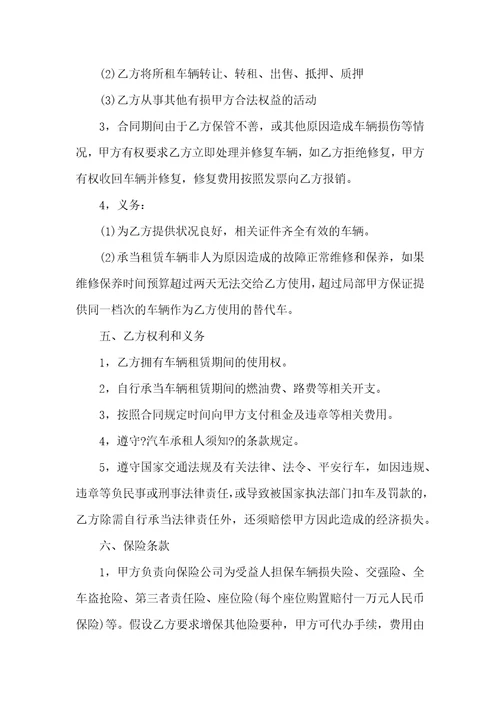 (2)乙方将所租车辆转让、转租、出售、抵押、质押

(3)乙方从事其他有损甲方合法权益的活动

3，合同期间由于乙方保管不善，或其他原因造成车辆损伤等情况，甲方有权要求乙方立即处理并修复车辆，如乙方拒绝修复，甲方有权收回车辆并修复，修复费用按照发票向乙方报销。

4，义务：

(1)为乙方提供状况良好，相关证件齐全有效的车辆。

(2)承当租赁车辆非人为原因造成的故障正常维修和保养，如果维修保养时间预算超过两天无法交给乙方使用，超过局部甲方保证提供同一档次的车辆作为乙方使用的替代车。

五、乙方权利和义务

1，乙方拥有车辆租赁期间的使用权。

2，自行承当车辆租赁期间的燃油费、路费等相关开支。

3，按照合同规定时间向甲方支付租金及违章等相关费用。

4，遵守?汽车承租人须知?的条款规定。

5，遵守国家交通法规及有关法律、法令、平安行车，如因违规、违章等负民事或刑事法律责任，或导致被国家执法部门扣车及罚款的，乙方除需自行承当法律责任外，还须赔偿甲方因此造成的经济损失。

六、保险条款

1，甲方负责向保险公司为受益人担保车辆损失险、交强险、全车盗抢险、第三者责任险、座位险(每个座位购置赔付一万元人民币保险)等。假设乙方要求增保其他险要种，甲方可代办手续，费用由